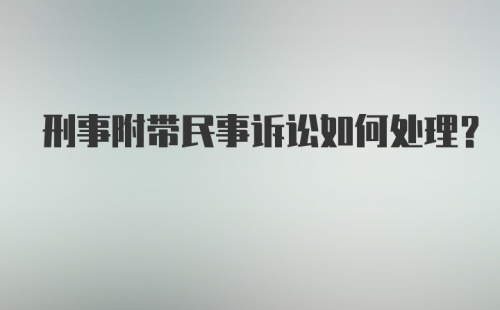 刑事附带民事诉讼如何处理？